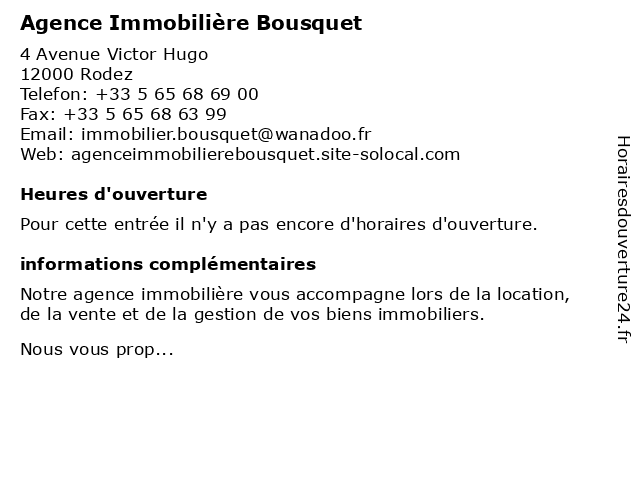 Agence Immobilière Bousquet

4 Avenue Victor Hugo
12000 Rodez
Telefon: +33 5 65 68 69 00
Fax: +33 5 65 68 63 99
Email: immobilier.bousquet@wanadoo.fr
Web: agenceimmobilierebousquet.site-solocal.com

Heures d'ouverture

Pour cette entrée il n'y a pas encore d'horaires d'ouverture.

informations complémentaires

Notre agence immobilière vous accompagne lors de la location, de la vente et de la gestion de vos biens immobiliers.

Nous vous prop...

Horairesdouverture24.fr